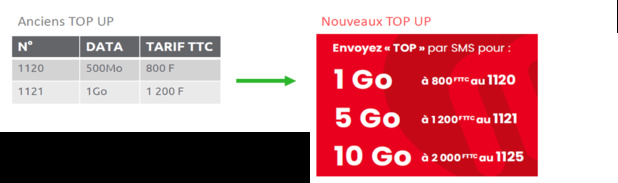 Anciens TOP UP

| N° | DATA | TARIF TTC |
|---|---|---|
| 1120 | 500Mo | 800 F |
| 1121 | 1Go | 1 200 F |

Nouveaux TOP UP

Envoyez « TOP » par SMS pour :

1 Go à 800 FTTC au 1120

5 Go à 1 200 FTTC au 1121

10 Go à 2 000 FTTC au 1125